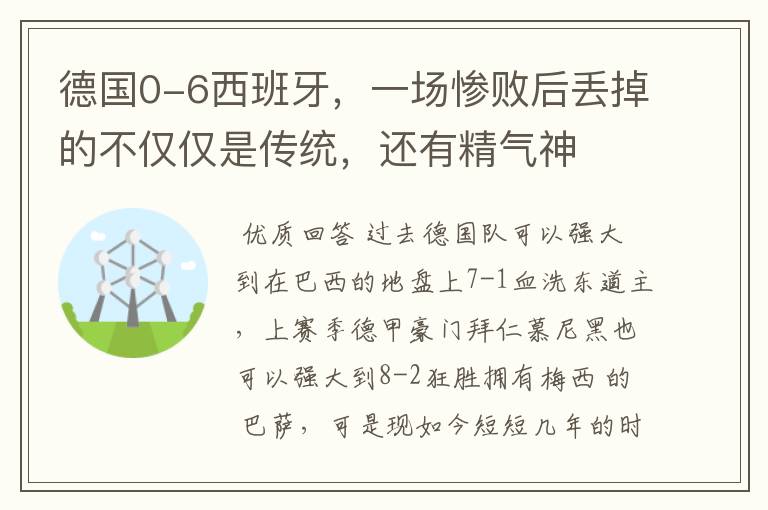 德国0-6西班牙，一场惨败后丢掉的不仅仅是传统，还有精气神

优质回答 过去德国队可以强大到在巴西的地盘上7-1血洗东道主，上赛季德甲豪门拜仁慕尼黑也可以强大到8-2狂胜拥有梅西的巴萨，可是现如今短短几年的时